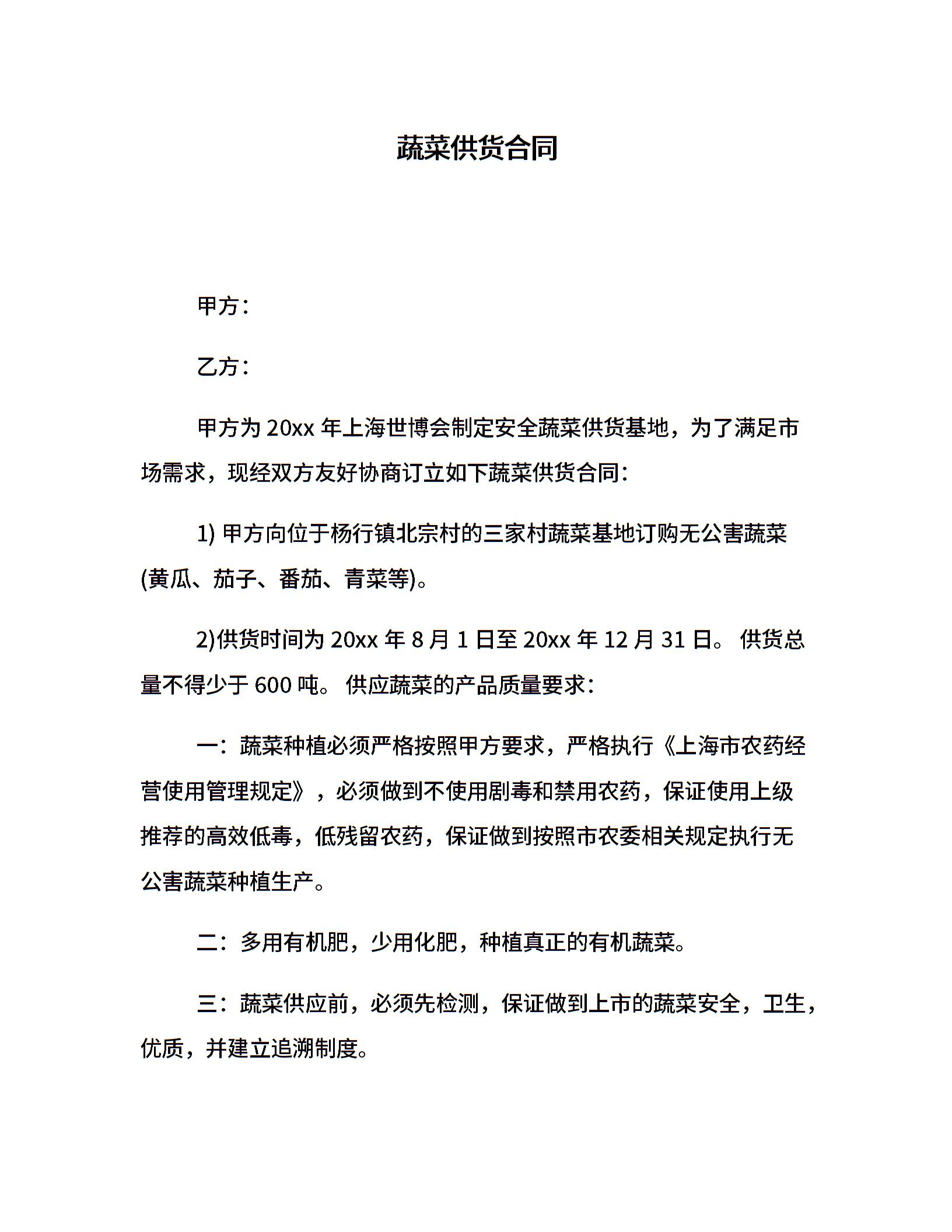 蔬菜供货合同

甲方：

乙方：

甲方为 20xx 年上海世博会制定安全蔬菜供货基地，为了满足市场需求，现经双方友好协商订立如下蔬菜供货合同：

1) 甲方向位于杨行镇北宗村的三家村蔬菜基地订购无公害蔬菜(黄瓜、茄子、番茄、青菜等)。

2)供货时间为 20xx 年 8 月 1 日至 20xx 年 12 月 31 日。 供货总量不得少于 600 吨。 供应蔬菜的产品质量要求：

一：蔬菜种植必须严格按照甲方要求，严格执行《上海市农药经营使用管理规定》，必须做到不使用剧毒和禁用农药，保证使用上级推荐的高效低毒，低残留农药，保证做到按照市农委相关规定执行无公害蔬菜种植生产。

二：多用有机肥，少用化肥，种植真正的有机蔬菜。

三：蔬菜供应前，必须先检测，保证做到上市的蔬菜安全，卫生，优质，并建立追溯制度。